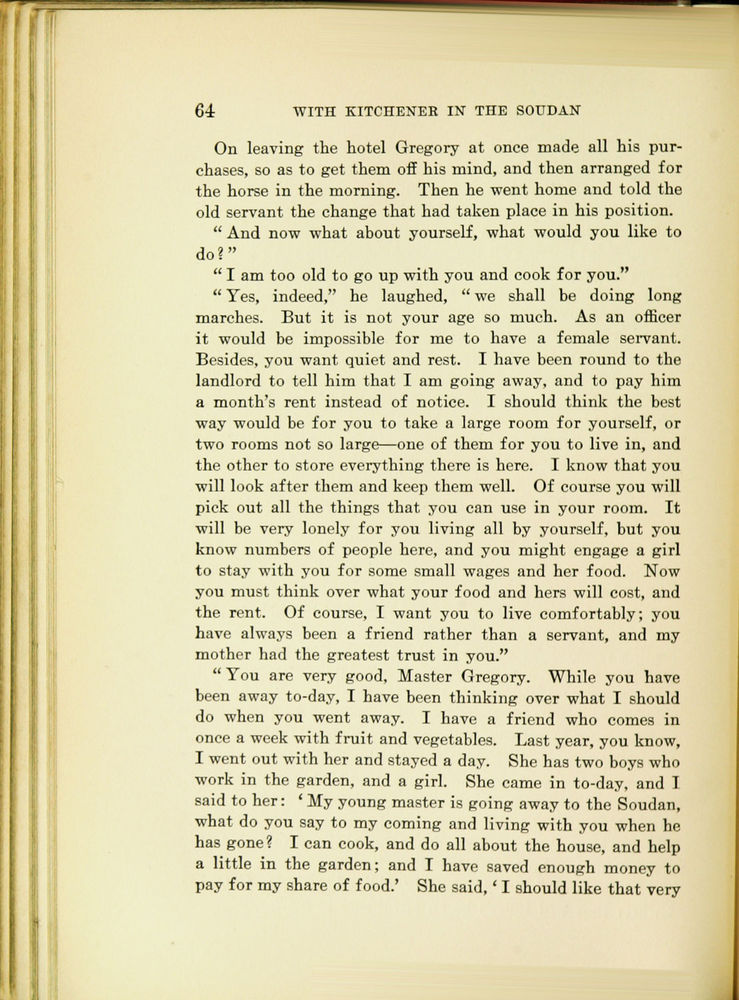 64 WITH KITCHENER IN THE SOUDAN

On leaving the hotel Gregory at once made all his purchases, so as to get them off his mind, and then arranged for the horse in the morning. Then he went home and told the old servant the change that had taken place in his position.

"And now what about yourself, what would you like to do?"

"I am too old to go up with you and cook for you."

"Yes, indeed," he laughed, "we shall be doing long marches. But it is not your age so much. As an officer it would be impossible for me to have a female servant. Besides, you want quiet and rest. I have been round to the landlord to tell him that I am going away, and to pay him a month's rent instead of notice. I should think the best way would be for you to take a large room for yourself, or two rooms not so large—one of them for you to live in, and the other to store everything there is here. I know that you will look after them and keep them well. Of course you will pick out all the things that you can use in your room. It will be very lonely for you living all by yourself, but you know numbers of people here, and you might engage a girl to stay with you for some small wages and her food. Now you must think over what your food and hers will cost, and the rent. Of course, I want you to live comfortably; you have always been a friend rather than a servant, and my mother had the greatest trust in you."

"You are very good, Master Gregory. While you have been away to-day, I have been thinking over what I should do when you went away. I have a friend who comes in once a week with fruit and vegetables. Last year, you know, I went out with her and stayed a day. She has two boys who work in the garden, and a girl. She came in to-day, and I said to her: 'My young master is going away to the Soudan, what do you say to my coming and living with you when he has gone? I can cook, and do all about the house, and help a little in the garden; and I have saved enough money to pay for my share of food.' She said, 'I should like that very